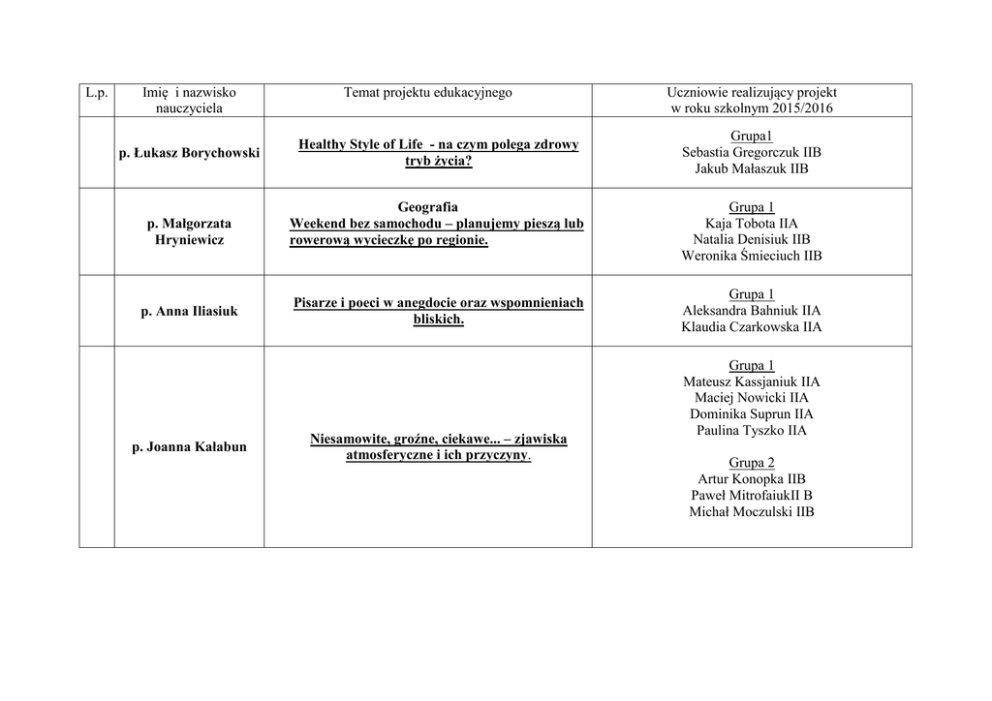 | L.p. | Imię i nazwisko nauczyciela | Temat projektu edukacyjnego | Uczniowie realizujący projekt w roku szkolnym 2015/2016 |
|---|---|---|---|
| | p. Łukasz Borychowski | Healthy Style of Life - na czym polega zdrowy tryb życia? | Grupa1 Sebastia Gregorczuk IIB Jakub Małaszuk IIB |
| | p. Małgorzata Hryniewicz | Geografia Weekend bez samochodu – planujemy pieszą lub rowerową wycieczkę po regionie. | Grupa 1 Kaja Tobota IIA Natalia Denisiuk IIB Weronika Śmieciuch IIB |
| | p. Anna Iliasiuk | Pisarze i poeci w anegdocie oraz wspomnieniach bliskich. | Grupa 1 Aleksandra Bahniuk IIA Klaudia Czarkowska IIA |
| | p. Joanna Kałabun | Niesamowite, groźne, ciekawe... – zjawiska atmosferyczne i ich przyczyny. | Grupa 1 Mateusz Kassjaniuk IIA Maciej Nowicki IIA Dominika Suprun IIA Paulina Tyszko IIA Grupa 2 Artur Konopka IIB Paweł MitrofaiukII B Michał Moczulski IIB |